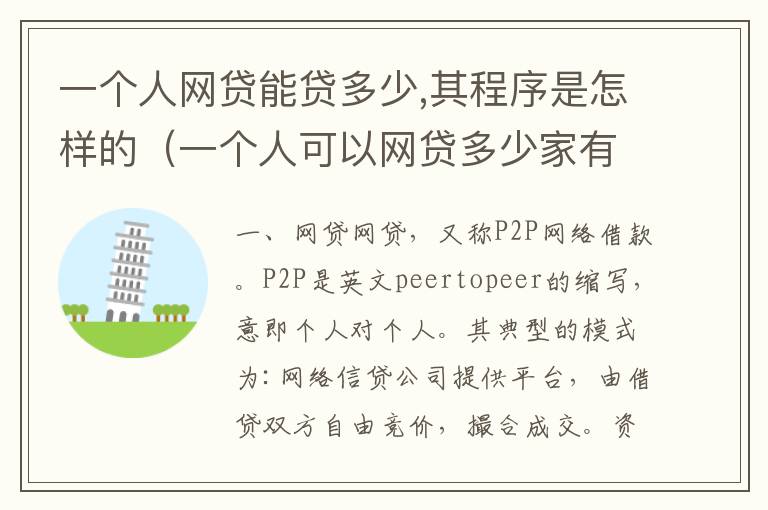 一个人网贷能贷多少,其程序是怎样的（一个人可以网贷多少家有

一、网贷网贷，又称P2P网络借款。P2P是英文peertopeer的缩写，意即个人对个人。其典型的模式为:网络信贷公司提供平台，由借贷双方自由竞价，撮合成交。资